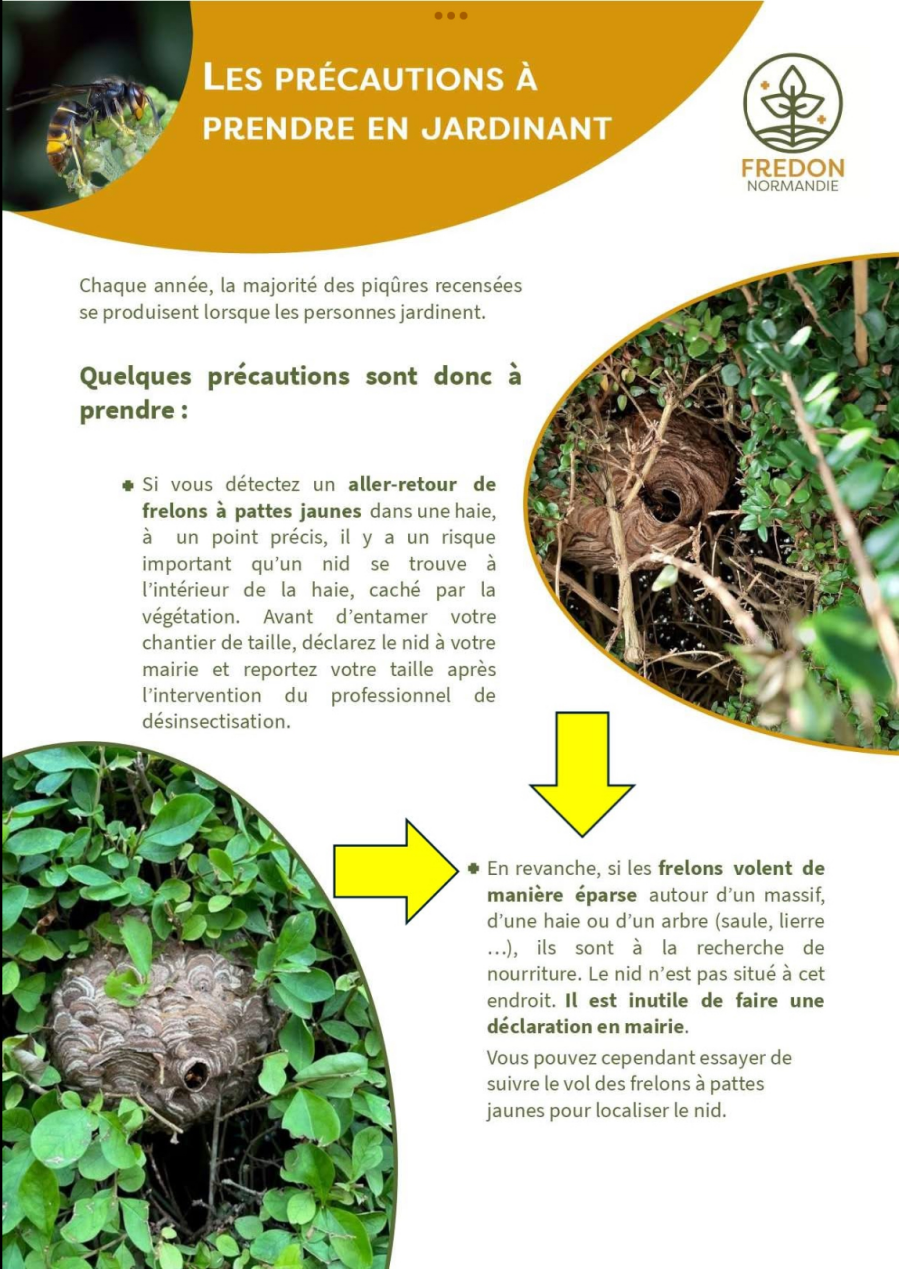 LES PRÉCAUTIONS À PRENDRE EN JARDINANT

FREDON
NORMANDIE

Chaque année, la majorité des piqûres recensées se produisent lorsque les personnes jardinent.

Quelques précautions sont donc à prendre :

Si vous détectez un aller-retour de frelons à pattes jaunes dans une haie, à un point précis, il y a un risque important qu'un nid se trouve à l'intérieur de la haie, caché par la végétation. Avant d'entamer votre chantier de taille, déclarez le nid à votre mairie et reportez votre taille après l'intervention du professionnel de désinsectisation.

En revanche, si les frelons volent de manière éparse autour d'un massif, d'une haie ou d'un arbre (saule, lierre ...), ils sont à la recherche de nourriture. Le nid n'est pas situé à cet endroit. Il est inutile de faire une déclaration en mairie.

Vous pouvez cependant essayer de suivre le vol des frelons à pattes jaunes pour localiser le nid.